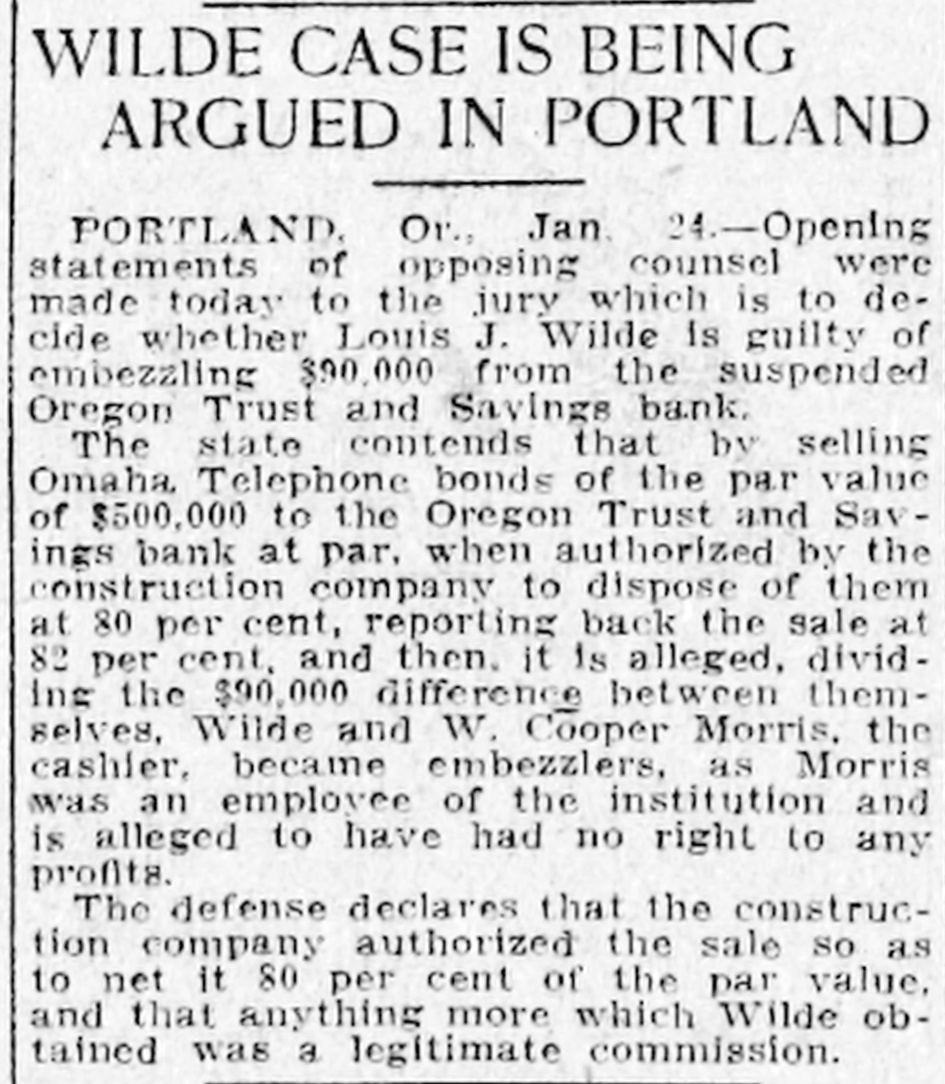 WILDE CASE IS BEING ARGUED IN PORTLAND

PORTLAND, Or., Jan. 24.—Opening statements of opposing counsel were made today to the jury which is to decide whether Louis J. Wilde is guilty of embezzling $90,000 from the suspended Oregon Trust and Savings bank.

The state contends that by selling Omaha Telephone bonds of the par value of $500,000 to the Oregon Trust and Savings bank at par, when authorized by the construction company to dispose of them at 80 per cent, reporting back the sale at 82 per cent, and then, it is alleged, dividing the $90,000 difference between themselves, Wilde and W. Cooper Morris, the cashier, became embezzlers, as Morris was an employee of the institution and is alleged to have had no right to any profits.

The defense declares that the construction company authorized the sale so as to net it 80 per cent of the par value, and that anything more which Wilde obtained was a legitimate commission.